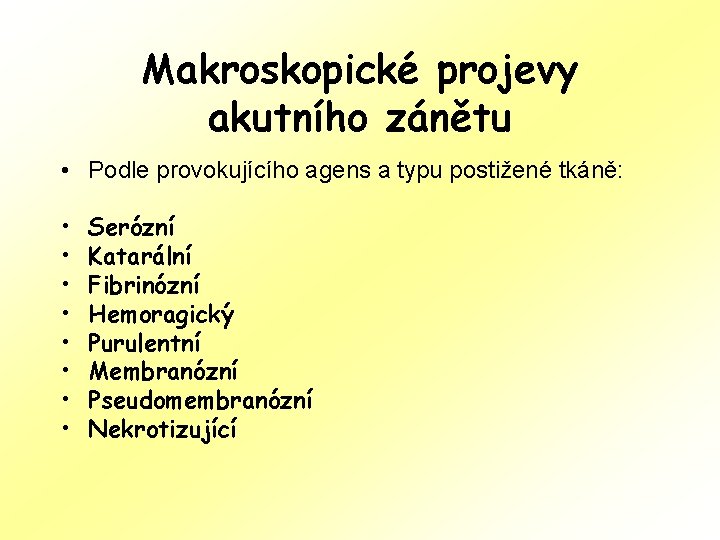 Makroskopické projevy akutního zánětu

• Podle provokujícího agens a typu postižené tkáně:

• Serózní
• Katarální
• Fibrinózní
• Hemoragický
• Purulentní
• Membranózní
• Pseudomembranózní
• Nekrotizující